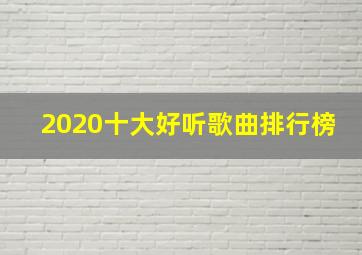 2020十大好听歌曲排行榜